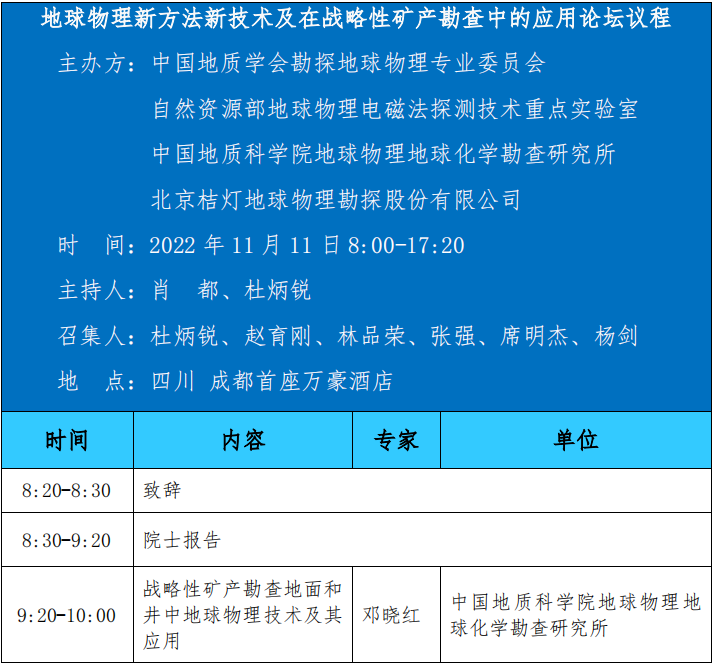 地球物理新方法新技术及在战略性矿产勘查中的应用论坛议程

主办方：中国地质学会勘探地球物理专业委员会
自然资源部地球物理电磁法探测技术重点实验室
中国地质科学院地球物理地球化学勘查研究所
北京桔灯地球物理勘探股份有限公司

时　间：2022 年 11 月 11 日 8:00-17:20

主持人：肖　都、杜炳锐

召集人：杜炳锐、赵育刚、林品荣、张强、席明杰、杨剑

地　点：四川 成都首座万豪酒店

| 时间 | 内容 | 专家 | 单位 |
|---|---|---|---|
| 8:20-8:30 | 致辞 | | |
| 8:30-9:20 | 院士报告 | | |
| 9:20-10:00 | 战略性矿产勘查地面和井中地球物理技术及其应用 | 邓晓红 | 中国地质科学院地球物理地球化学勘查研究所 |